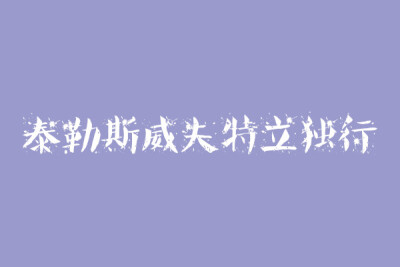 泰勒斯威夫特立独行